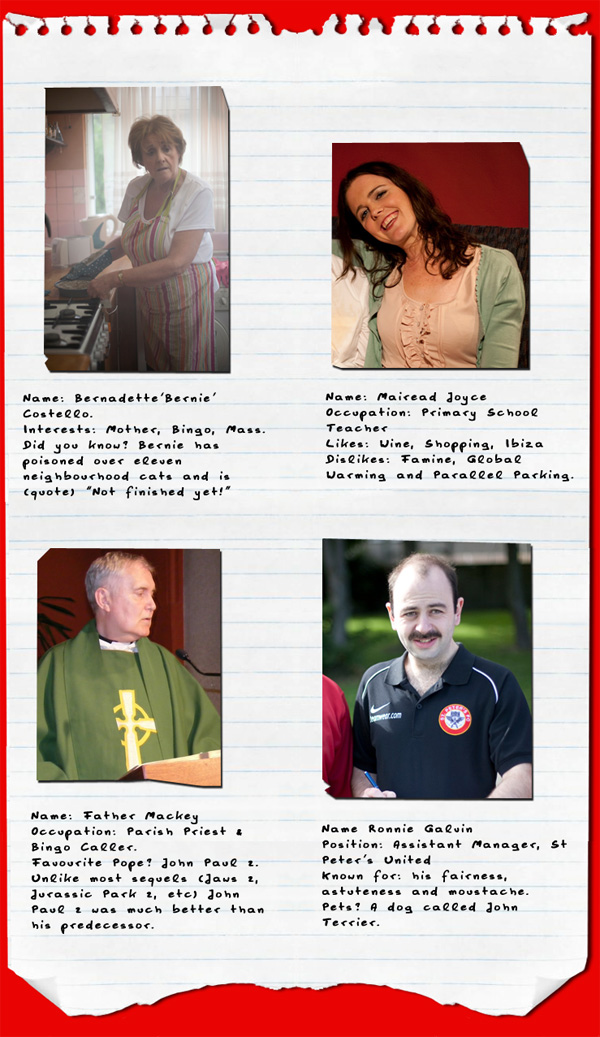 Name: Bernadette'Bernie' Costello.
Interests: Mother, Bingo, Mass.
Did you know? Bernie has poisoned over eleven neighbourhood cats and is (quote) "Not finished yet!"

Name: Mairead Joyce
Occupation: Primary School Teacher
Likes: Wine, Shopping, Ibiza
Dislikes: Famine, Global Warming and Parallel Parking.

Name: Father Mackey
Occupation: Parish Priest & Bingo Caller.
Favourite Pope? John Paul 2. Unlike most sequels (Jaws 2, Jurassic Park 2, etc) John Paul 2 was much better than his predecessor.

Name Ronnie Galvin
Position: Assistant Manager, St Peter's United
Known for: his fairness, astuteness and moustache.
Pets? A dog called John Terrier.